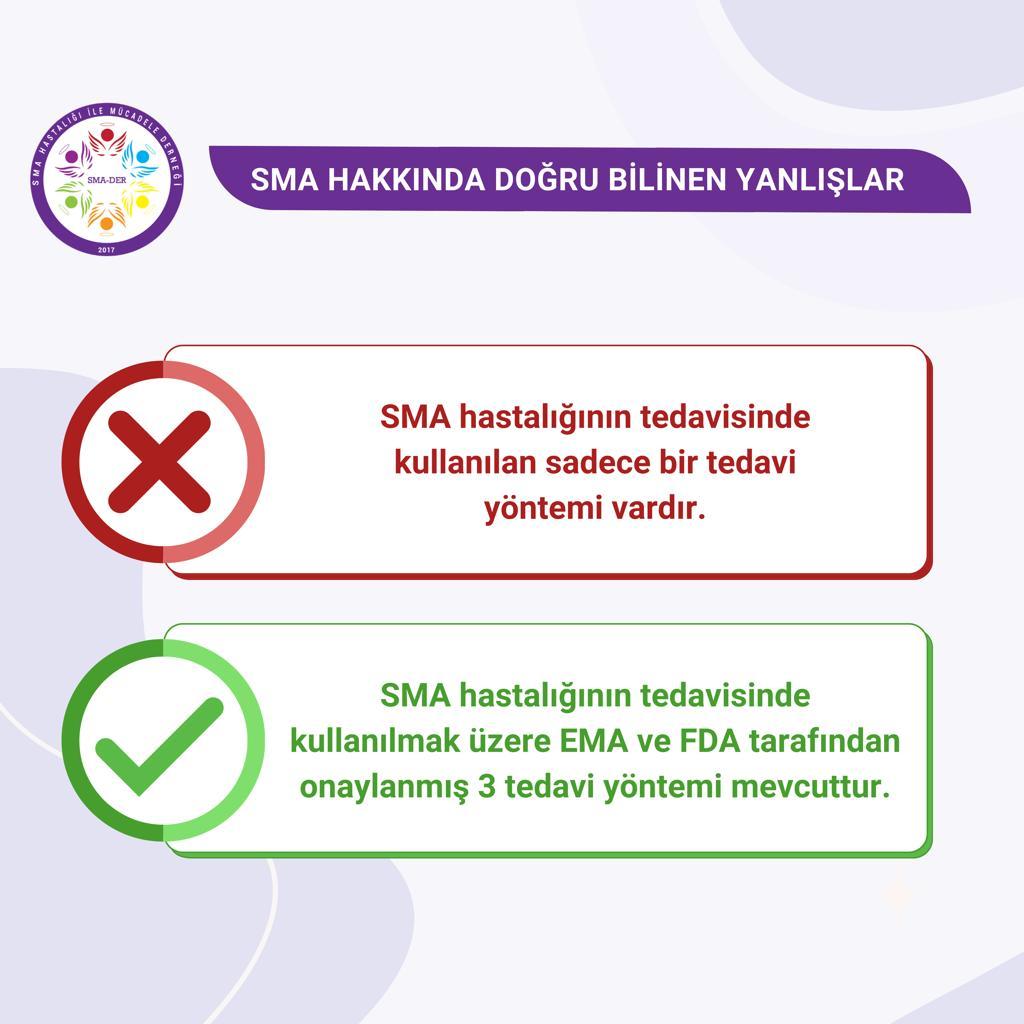 SMA HASTALIĞI İLE MÜCADELE DERNEĞİ
SMA-DER
2017

SMA HAKKINDA DOĞRU BİLİNEN YANLIŞLAR

SMA hastalığının tedavisinde kullanılan sadece bir tedavi yöntemi vardır.

SMA hastalığının tedavisinde kullanılmak üzere EMA ve FDA tarafından onaylanmış 3 tedavi yöntemi mevcuttur.